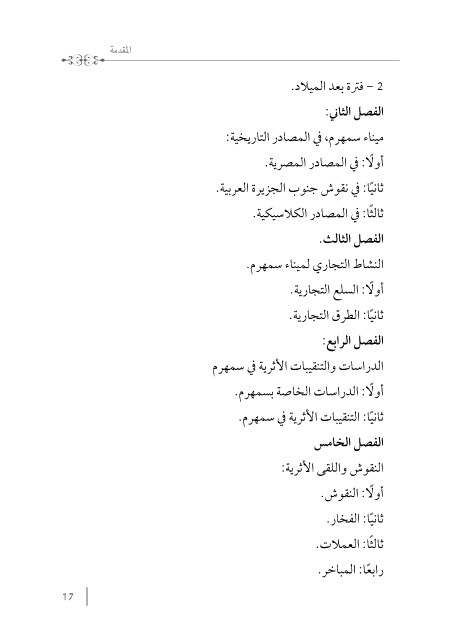 المقدمة

2 – فترة بعد الميلاد.

الفصل الثاني:

ميناء سمهرم، في المصادر التاريخية:

أولًا: في المصادر المصرية.

ثانيًا: في نقوش جنوب الجزيرة العربية.

ثالثًا: في المصادر الكلاسيكية.

الفصل الثالث.

النشاط التجاري لميناء سمهرم.

أولًا: السلع التجارية.

ثانيًا: الطرق التجارية.

الفصل الرابع:

الدراسات والتنقيبات الأثرية في سمهرم

أولًا: الدراسات الخاصة بسمهرم.

ثانيًا: التنقيبات الأثرية في سمهرم.

الفصل الخامس

النقوش واللقى الأثرية:

أولًا: النقوش.

ثانيًا: الفخار.

ثالثًا: العملات.

رابعًا: المباخر.

17